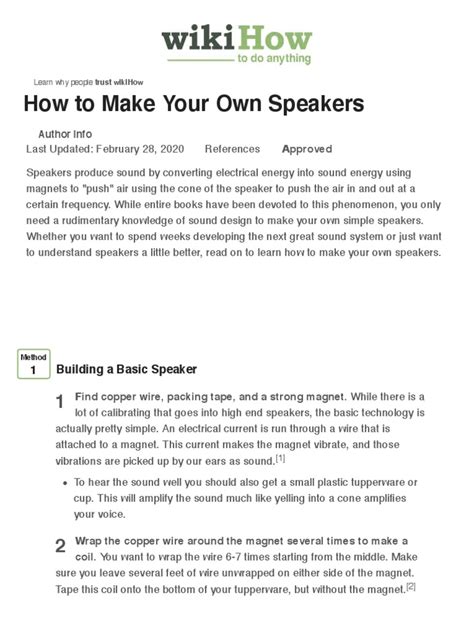 wikiHow
to do anything

Learn why people trust wikiHow

How to Make Your Own Speakers

Author Info
Last Updated: February 28, 2020 References Approved

Speakers produce sound by converting electrical energy into sound energy using magnets to "push" air using the cone of the speaker to push the air in and out at a certain frequency. While entire books have been devoted to this phenomenon, you only need a rudimentary knowledge of sound design to make your own simple speakers. Whether you want to spend weeks developing the next great sound system or just want to understand speakers a little better, read on to learn how to make your own speakers.

Method 1 Building a Basic Speaker

1 Find copper wire, packing tape, and a strong magnet. While there is a lot of calibrating that goes into high end speakers, the basic technology is actually pretty simple. An electrical current is run through a wire that is attached to a magnet. This current makes the magnet vibrate, and those vibrations are picked up by our ears as sound.[1]

• To hear the sound well you should also get a small plastic tupperware or cup. This will amplify the sound much like yelling into a cone amplifies your voice.

2 Wrap the copper wire around the magnet several times to make a coil. You want to wrap the wire 6-7 times starting from the middle. Make sure you leave several feet of wire unwrapped on either side of the magnet. Tape this coil onto the bottom of your tupperware, but without the magnet.[2]